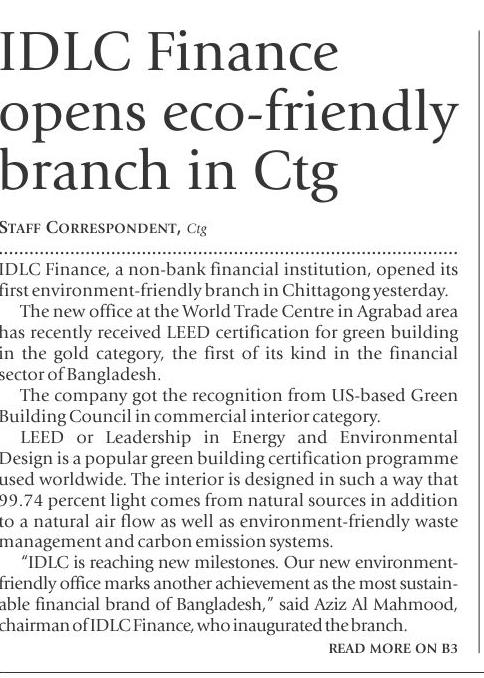 IDLC Finance opens eco-friendly branch in Ctg

STAFF CORRESPONDENT, Ctg

IDLC Finance, a non-bank financial institution, opened its first environment-friendly branch in Chittagong yesterday.

The new office at the World Trade Centre in Agrabad area has recently received LEED certification for green building in the gold category, the first of its kind in the financial sector of Bangladesh.

The company got the recognition from US-based Green Building Council in commercial interior category.

LEED or Leadership in Energy and Environmental Design is a popular green building certification programme used worldwide. The interior is designed in such a way that 99.74 percent light comes from natural sources in addition to a natural air flow as well as environment-friendly waste management and carbon emission systems.

"IDLC is reaching new milestones. Our new environment-friendly office marks another achievement as the most sustainable financial brand of Bangladesh," said Aziz Al Mahmood, chairman of IDLC Finance, who inaugurated the branch.

READ MORE ON B3